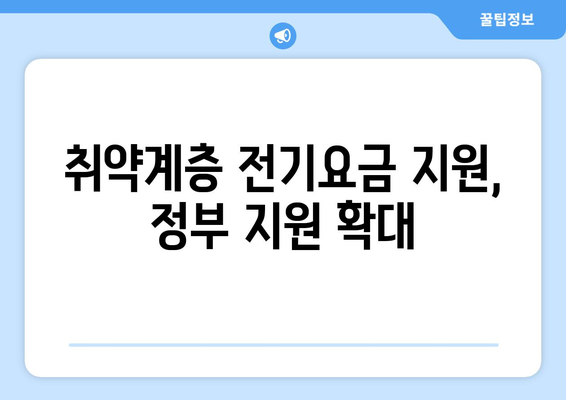 꿀팁정보

취약계층 전기요금 지원, 정부 지원 확대